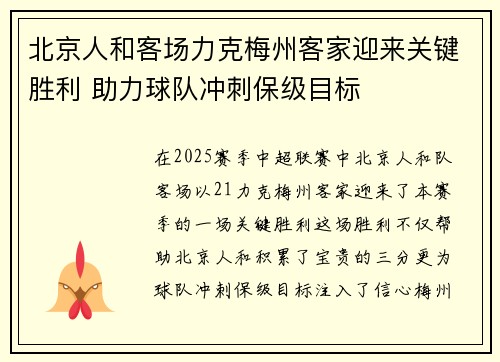 北京人和客场力克梅州客家迎来关键胜利 助力球队冲刺保级目标

在2025赛季中超联赛中北京人和队客场以21力克梅州客家迎来了本赛季的一场关键胜利这场胜利不仅帮助北京人和积累了宝贵的三分更为球队冲刺保级目标注入了信心梅州